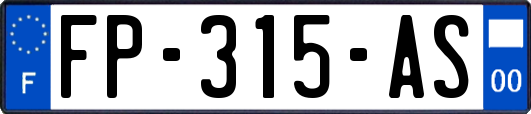 F
FP-315-AS
00